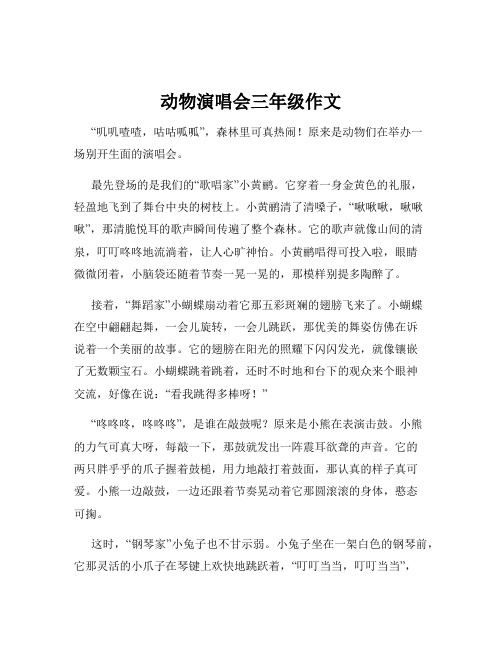 动物演唱会三年级作文

“叽叽喳喳，咕咕呱呱”，森林里可真热闹！原来是动物们在举办一场别开生面的演唱会。

最先登场的是我们的“歌唱家”小黄鹂。它穿着一身金黄色的礼服，轻盈地飞到了舞台中央的树枝上。小黄鹂清了清嗓子，“啾啾啾，啾啾啾”，那清脆悦耳的歌声瞬间传遍了整个森林。它的歌声就像山间的清泉，叮叮咚咚地流淌着，让人心旷神怡。小黄鹂唱得可投入啦，眼睛微微闭着，小脑袋还随着节奏一晃一晃的，那模样别提多陶醉了。

接着，“舞蹈家”小蝴蝶扇动着它那五彩斑斓的翅膀飞来了。小蝴蝶在空中翩翩起舞，一会儿旋转，一会儿跳跃，那优美的舞姿仿佛在诉说着一个美丽的故事。它的翅膀在阳光的照耀下闪闪发光，就像镶嵌了无数颗宝石。小蝴蝶跳着跳着，还时不时地和台下的观众来个眼神交流，好像在说：“看我跳得多棒呀！”

“咚咚咚，咚咚咚”，是谁在敲鼓呢？原来是小熊在表演击鼓。小熊的力气可真大呀，每敲一下，那鼓就发出一阵震耳欲聋的声音。它的两只胖乎乎的爪子握着鼓槌，用力地敲打着鼓面，那认真的样子真可爱。小熊一边敲鼓，一边还跟着节奏晃动着它那圆滚滚的身体，憨态可掬。

这时，“钢琴家”小兔子也不甘示弱。小兔子坐在一架白色的钢琴前，它那灵活的小爪子在琴键上欢快地跳跃着，“叮叮当当，叮叮当当”，